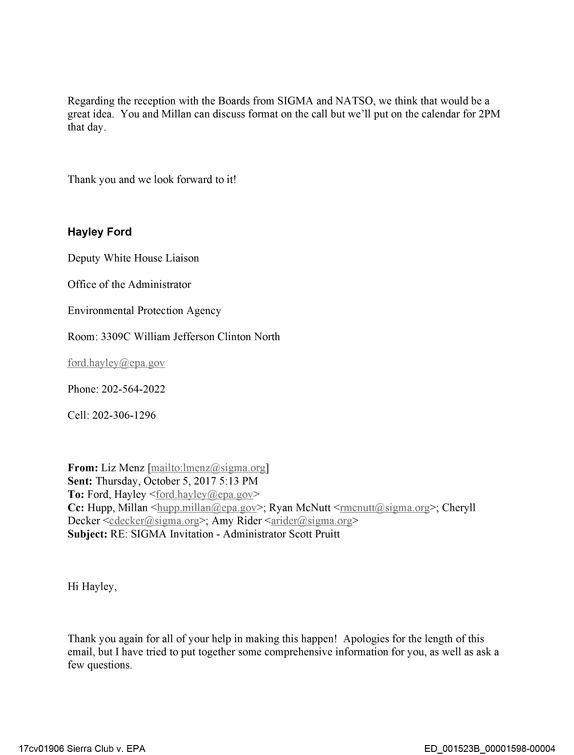 Regarding the reception with the Boards from SIGMA and NATSO, we think that would be a great idea. You and Millan can discuss format on the call but we'll put on the calendar for 2PM that day.

Thank you and we look forward to it!

Hayley Ford

Deputy White House Liaison

Office of the Administrator

Environmental Protection Agency

Room: 3309C William Jefferson Clinton North

ford.hayley@epa.gov

Phone: 202-564-2022

Cell: 202-306-1296

From: Liz Menz [mailto:lmenz@sigma.org]
Sent: Thursday, October 5, 2017 5:13 PM
To: Ford, Hayley <ford.hayley@epa.gov>
Cc: Hupp, Millan <hupp.millan@epa.gov>; Ryan McNutt <rmcnutt@sigma.org>; Cheryll Decker <cdecker@sigma.org>; Amy Rider <arider@sigma.org>
Subject: RE: SIGMA Invitation - Administrator Scott Pruitt

Hi Hayley,

Thank you again for all of your help in making this happen! Apologies for the length of this email, but I have tried to put together some comprehensive information for you, as well as ask a few questions.

17cv01906 Sierra Club v. EPA

ED_001523B_00001598-00004